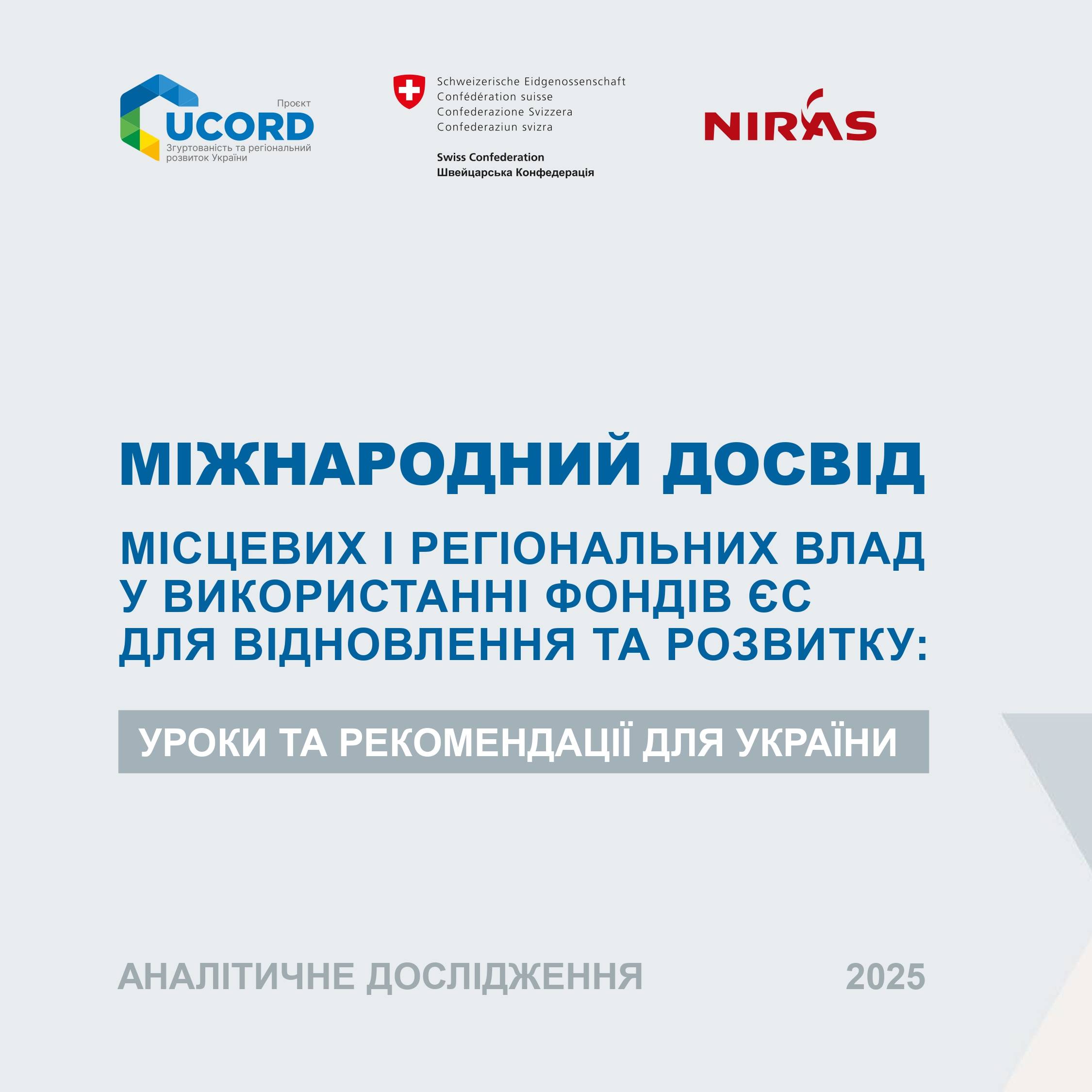 Проєкт
UCORD
Згуртованість та регіональний розвиток України

Schweizerische Eidgenossenschaft
Confédération suisse
Confederazione Svizzera
Confederaziun svizra

Swiss Confederation
Швейцарська Конфедерація

NIRAS

МІЖНАРОДНИЙ ДОСВІД

МІСЦЕВИХ І РЕГІОНАЛЬНИХ ВЛАД У ВИКОРИСТАННІ ФОНДІВ ЄС ДЛЯ ВІДНОВЛЕННЯ ТА РОЗВИТКУ:

УРОКИ ТА РЕКОМЕНДАЦІЇ ДЛЯ УКРАЇНИ

АНАЛІТИЧНЕ ДОСЛІДЖЕННЯ

2025